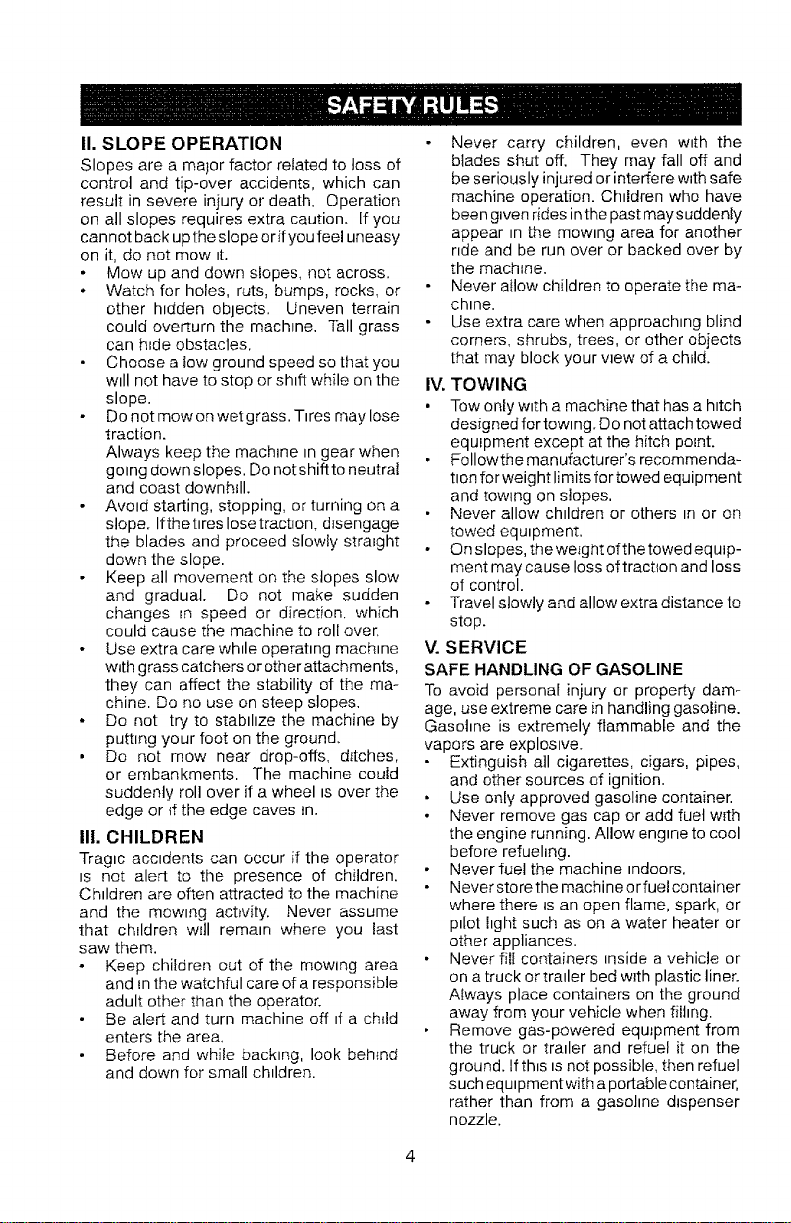 SAFETY RULES

II. SLOPE OPERATION

Slopes are a major factor related to loss of control and tip-over accidents, which can result in severe injury or death. Operation on all slopes requires extra caution. If you cannot back up the slope or if you feel uneasy on it, do not mow it.

• Mow up and down slopes, not across.
• Watch for holes, ruts, bumps, rocks, or other hidden objects. Uneven terrain could overturn the machine. Tall grass can hide obstacles.
• Choose a low ground speed so that you will not have to stop or shift while on the slope.
• Do not mow on wet grass. Tires may lose traction. Always keep the machine in gear when going down slopes. Do not shift to neutral and coast downhill.
• Avoid starting, stopping, or turning on a slope. If the tires lose traction, disengage the blades and proceed slowly straight down the slope.
• Keep all movement on the slopes slow and gradual. Do not make sudden changes in speed or direction, which could cause the machine to roll over.
• Use extra care while operating machine with grass catchers or other attachments, they can affect the stability of the machine. Do no use on steep slopes.
• Do not try to stabilize the machine by putting your foot on the ground.
• Do not mow near drop-offs, ditches, or embankments. The machine could suddenly roll over if a wheel is over the edge or if the edge caves in.

III. CHILDREN

Tragic accidents can occur if the operator is not alert to the presence of children. Children are often attracted to the machine and the mowing activity. Never assume that children will remain where you last saw them.

• Keep children out of the mowing area and in the watchful care of a responsible adult other than the operator.
• Be alert and turn machine off if a child enters the area.
• Before and while backing, look behind and down for small children.
• Never carry children, even with the blades shut off. They may fall off and be seriously injured or interfere with safe machine operation. Children who have been given rides in the past may suddenly appear in the mowing area for another ride and be run over or backed over by the machine.
• Never allow children to operate the machine.
• Use extra care when approaching blind corners, shrubs, trees, or other objects that may block your view of a child.

IV. TOWING

• Tow only with a machine that has a hitch designed for towing. Do not attach towed equipment except at the hitch point.
• Follow the manufacturer's recommendation for weight limits for towed equipment and towing on slopes.
• Never allow children or others in or on towed equipment.
• On slopes, the weight of the towed equipment may cause loss of traction and loss of control.
• Travel slowly and allow extra distance to stop.

V. SERVICE

SAFE HANDLING OF GASOLINE

To avoid personal injury or property damage, use extreme care in handling gasoline. Gasoline is extremely flammable and the vapors are explosive.

• Extinguish all cigarettes, cigars, pipes, and other sources of ignition.
• Use only approved gasoline container.
• Never remove gas cap or add fuel with the engine running. Allow engine to cool before refueling.
• Never fuel the machine indoors.
• Never store the machine or fuel container where there is an open flame, spark, or pilot light such as on a water heater or other appliances.
• Never fill containers inside a vehicle or on a truck or trailer bed with plastic liner. Always place containers on the ground away from your vehicle when filling.
• Remove gas-powered equipment from the truck or trailer and refuel it on the ground. If this is not possible, then refuel such equipment with a portable container, rather than from a gasoline dispenser nozzle.

4